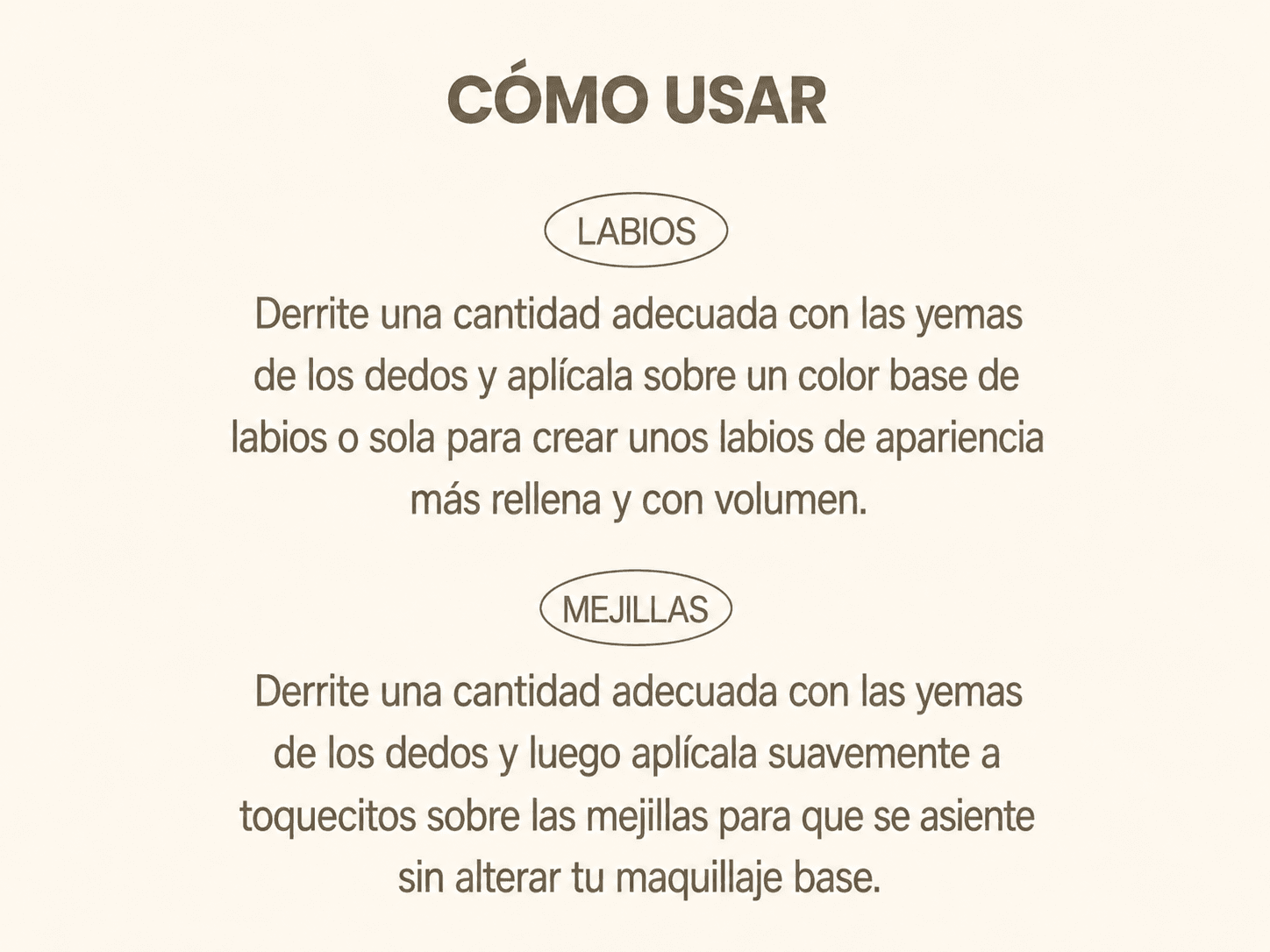 CÓMO USAR

LABIOS

Derrite una cantidad adecuada con las yemas de los dedos y aplícala sobre un color base de labios o sola para crear unos labios de apariencia más rellena y con volumen.

MEJILLAS

Derrite una cantidad adecuada con las yemas de los dedos y luego aplícala suavemente a toquecitos sobre las mejillas para que se asiente sin alterar tu maquillaje base.